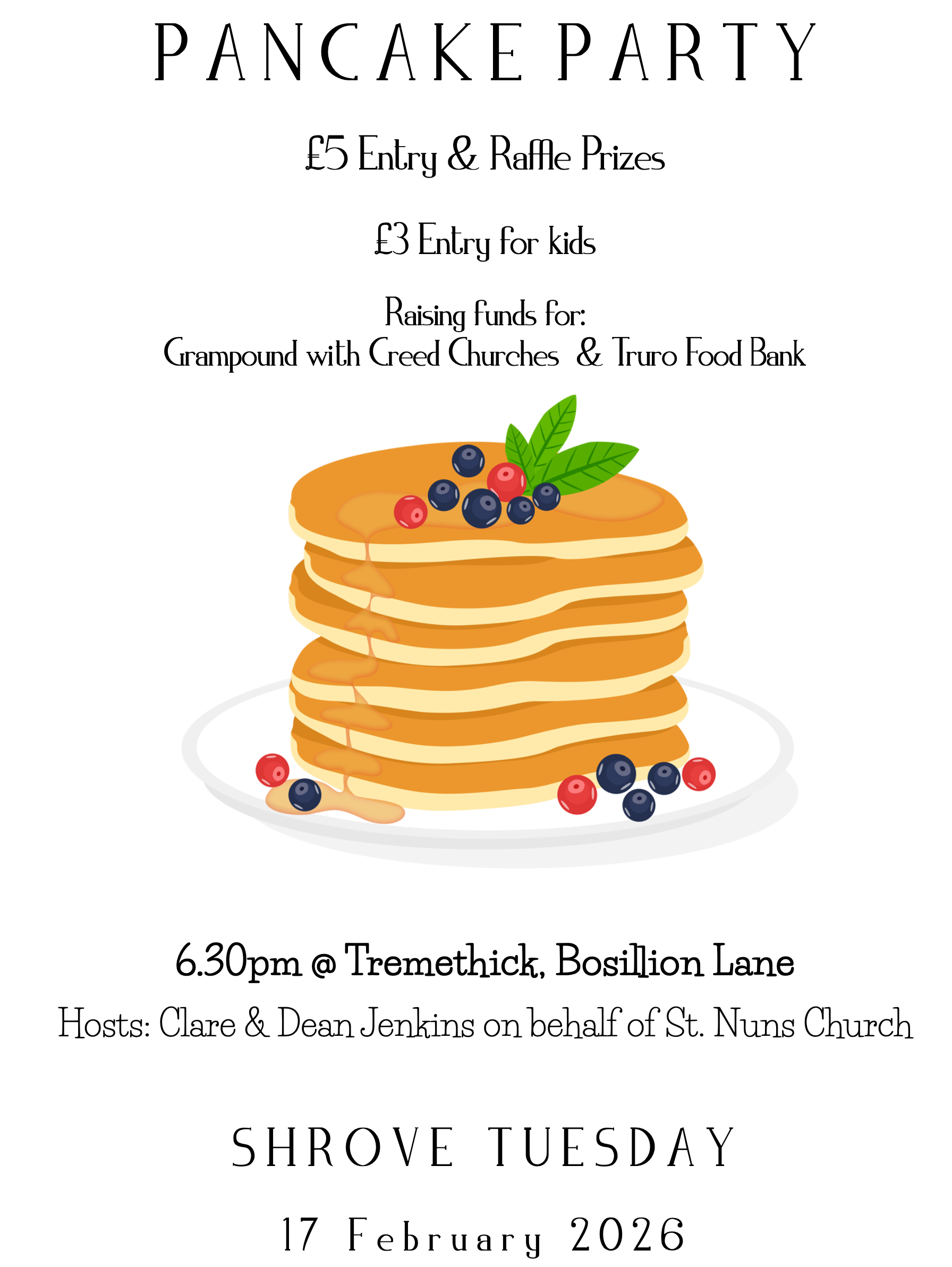 PANCAKE PARTY

£5 Entry & Raffle Prizes

£3 Entry for kids

Raising funds for:
Grampound with Creed Churches & Truro Food Bank

6.30pm @ Tremethick, Bosillion Lane

Hosts: Clare & Dean Jenkins on behalf of St. Nuns Church

SHROVE TUESDAY

17 February 2026